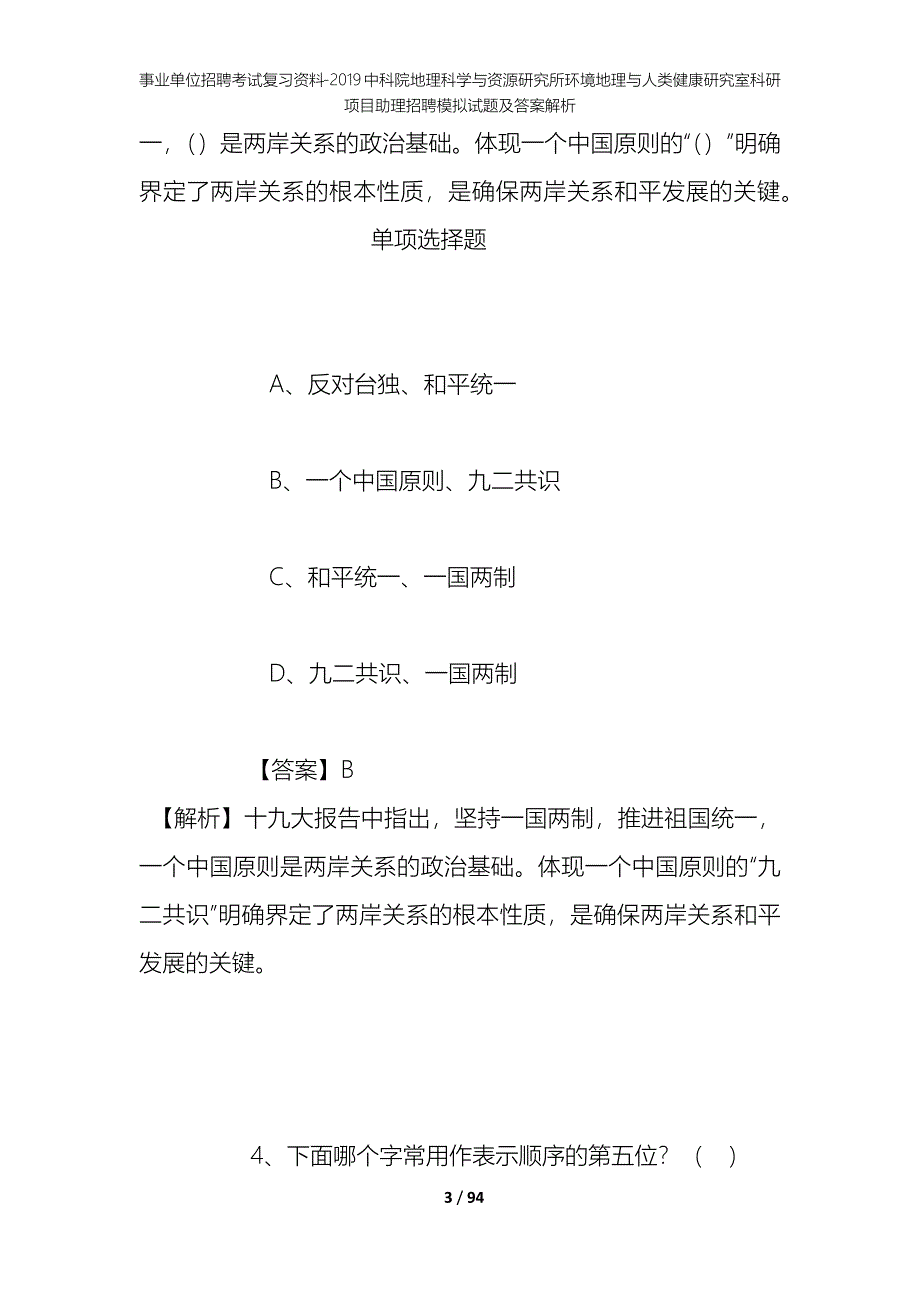 事业单位招聘考试复习资料-2019中科院地理科学与资源研究所环境地理与人类健康研究室科研项目助理招聘模拟试题及答案解析

一，（）是两岸关系的政治基础。体现一个中国原则的“（）”明确界定了两岸关系的根本性质，是确保两岸关系和平发展的关键。

单项选择题

A、反对台独、和平统一

B、一个中国原则、九二共识

C、和平统一、一国两制

D、九二共识、一国两制

【答案】B

【解析】十九大报告中指出，坚持一国两制，推进祖国统一，一个中国原则是两岸关系的政治基础。体现一个中国原则的“九二共识”明确界定了两岸关系的根本性质，是确保两岸关系和平发展的关键。

4、下面哪个字常用作表示顺序的第五位？（ ）

3 / 94